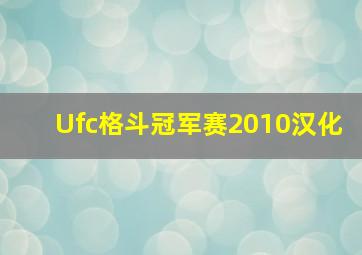 Ufc格斗冠军赛2010汉化